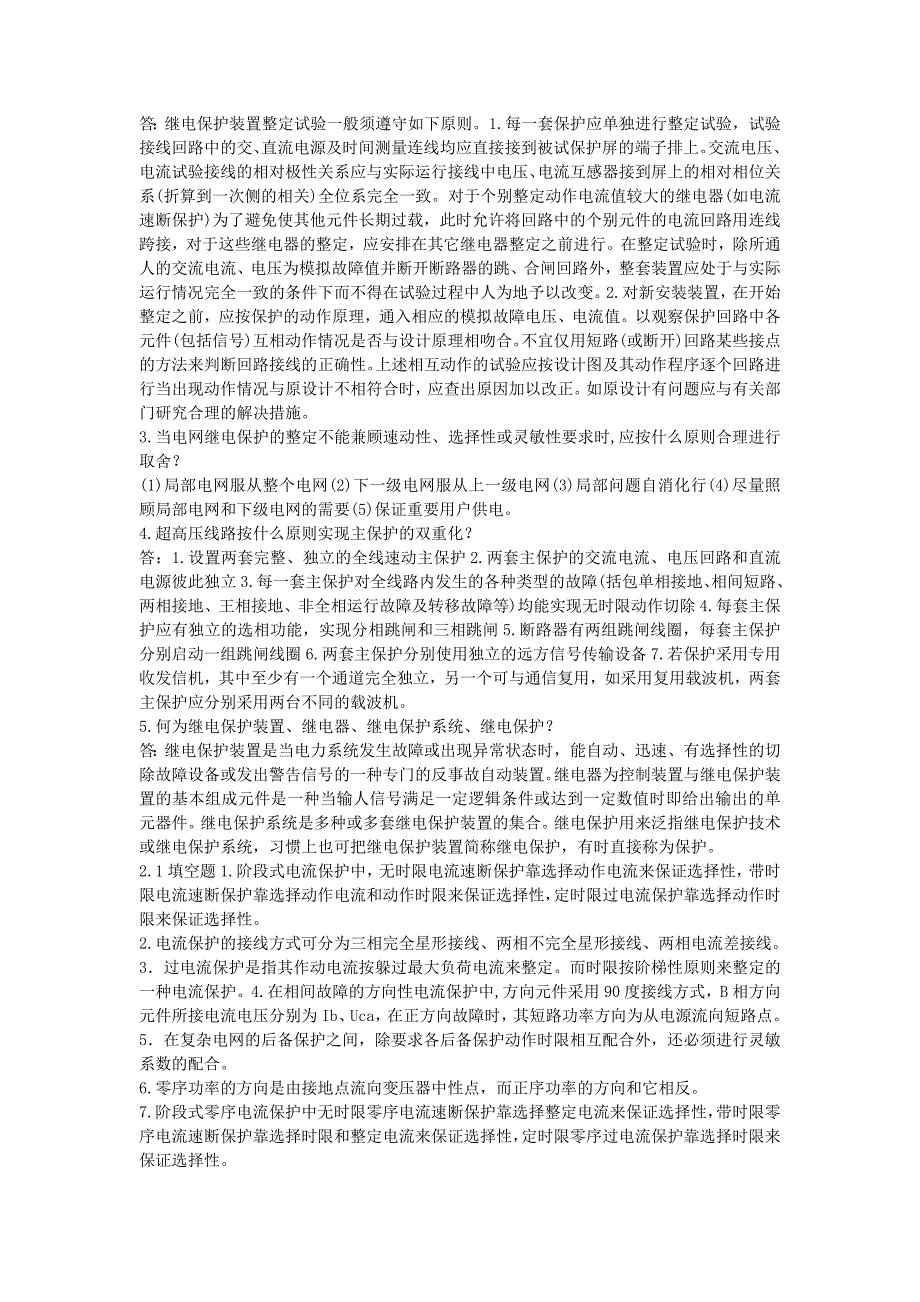 答: 继电保护装置整定试验一般须遵守如下原则。1.每一套保护应单独进行整定试验，试验接线回路中的交、直流电源及时间测量连线均应直接接到被试保护屏的端子排上。交流电压、电流试验接线的相对极性关系应与实际运行接线中电压、电流互感器接到屏上的相对相位关系(折算到一次侧的相关)全位系完全一致。对于个别整定动作电流值较大的继电器(如电流速断保护)为了避免使其他元件长期过载，此时允许将回路中的个别元件的电流回路用连线跨接，对于这些继电器的整定，应安排在其它继电器整定之前进行。在整定试验时，除所通人的交流电流、电压为模拟故障值并断开断路器的跳、合闸回路外，整套装置应处于与实际运行情况完全一致的条件下而不得在试验过程中人为地予以改变。2.对新安装装置，在开始整定之前，应按保护的动作原理，通入相应的模拟故障电压、电流值。以观察保护回路中各元件(包括信号)互相动作情况是否与设计原理相吻合。不宜仅用短路(或断开)回路某些接点的方法来判断回路接线的正确性。上述相互动作的试验应按设计图及其动作程序逐个回路进行当出现动作情况与原设计不相符合时，应查出原因加以改正。如原设计有问题应与有关部门研究合理的解决措施。
3.当电网继电保护的整定不能兼顾速动性、选择性或灵敏性要求时,应按什么原则合理进行取舍?
(1)局部电网服从整个电网(2)下一级电网服从上一级电网(3)局部问题自消化行(4)尽量照顾局部电网和下级电网的需要(5)保证重要用户供电。
4.超高压线路按什么原则实现主保护的双重化?
答：1.设置两套完整、独立的全线速动主保护 2.两套主保护的交流电流、电压回路和直流电源彼此独立 3.每一套主保护对全线路内发生的各种类型的故障(括包单相接地、相间短路、两相接地、王相接地、非全相运行故障及转移故障等)均能实现无时限动作切除 4.每套主保护应有独立的选相功能，实现分相跳闸和三相跳闸 5.断路器有两组跳闸线圈，每套主保护分别启动一组跳闸线圈 6.两套主保护分别使用独立的远方信号传输设备 7.若保护采用专用收发信机，其中至少有一个通道完全独立，另一个可与通信复用，如采用复用载波机，两套主保护应分别采用两台不同的载波机。
5.何为继电保护装置、继电器、继电保护系统、继电保护?
答: 继电保护装置是当电力系统发生故障或出现异常状态时，能自动、迅速、有选择性的切除故障设备或发出警告信号的一种专门的反事故自动装置。继电器为控制装置与继电保护装置的基本组成元件是一种当输人信号满足一定逻辑条件或达到一定数值时即给出输出的单元器件。继电保护系统是多种或多套继电保护装置的集合。继电保护用来泛指继电保护技术或继电保护系统，习惯上也可把继电保护装置简称继电保护，有时直接称为保护。
2.1 填空题 1.阶段式电流保护中，无时限电流速断保护靠选择动作电流来保证选择性，带时限电流速断保护靠选择动作电流和动作时限来保证选择性，定时限过电流保护靠选择动作时限来保证选择性。
2.电流保护的接线方式可分为三相完全星形接线、两相不完全星形接线、两相电流差接线。
3．过电流保护是指其作动电流按躲过最大负荷电流来整定。而时限按阶梯性原则来整定的一种电流保护。4.在相间故障的方向性电流保护中,方向元件采用 90 度接线方式，B 相方向元件所接电流电压分别为 Ib、Uca，在正方向故障时，其短路功率方向为从电源流向短路点。
5．在复杂电网的后备保护之间，除要求各后备保护动作时限相互配合外，还必须进行灵敏系数的配合。
6.零序功率的方向是由接地点流向变压器中性点，而正序功率的方向和它相反。
7.阶段式零序电流保护中无时限零序电流速断保护靠选择整定电流来保证选择性,带时限零序电流速断保护靠选择时限和整定电流来保证选择性,定时限零序过电流保护靠选择时限来保证选择性。